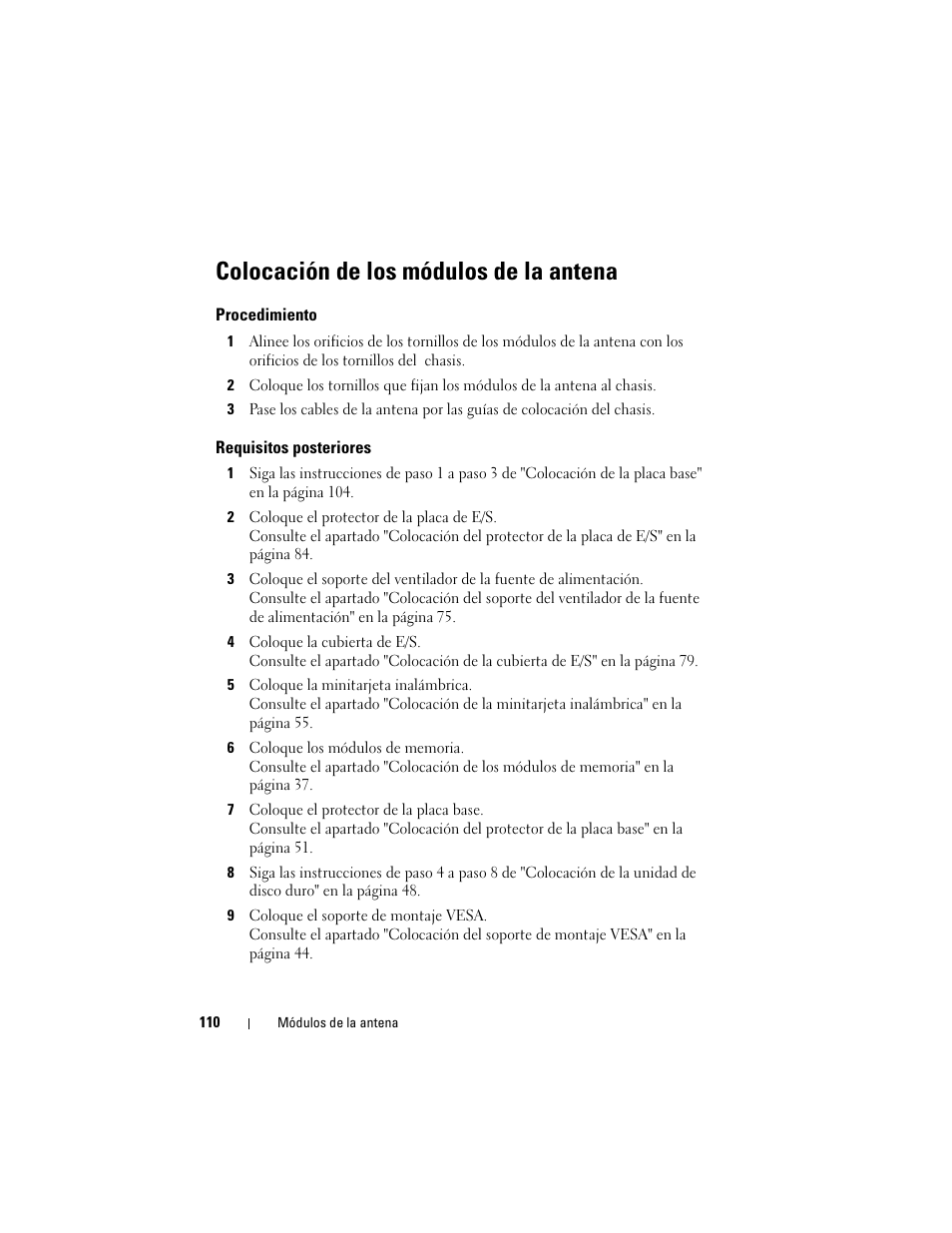 Colocación de los módulos de la antena

Procedimiento

1 Alinee los orificios de los tornillos de los módulos de la antena con los orificios de los tornillos del chasis.

2 Coloque los tornillos que fijan los módulos de la antena al chasis.

3 Pase los cables de la antena por las guías de colocación del chasis.

Requisitos posteriores

1 Siga las instrucciones de paso 1 a paso 3 de "Colocación de la placa base" en la página 104.

2 Coloque el protector de la placa de E/S.
Consulte el apartado "Colocación del protector de la placa de E/S" en la página 84.

3 Coloque el soporte del ventilador de la fuente de alimentación.
Consulte el apartado "Colocación del soporte del ventilador de la fuente de alimentación" en la página 75.

4 Coloque la cubierta de E/S.
Consulte el apartado "Colocación de la cubierta de E/S" en la página 79.

5 Coloque la minitarjeta inalámbrica.
Consulte el apartado "Colocación de la minitarjeta inalámbrica" en la página 55.

6 Coloque los módulos de memoria.
Consulte el apartado "Colocación de los módulos de memoria" en la página 37.

7 Coloque el protector de la placa base.
Consulte el apartado "Colocación del protector de la placa base" en la página 51.

8 Siga las instrucciones de paso 4 a paso 8 de "Colocación de la unidad de disco duro" en la página 48.

9 Coloque el soporte de montaje VESA.
Consulte el apartado "Colocación del soporte de montaje VESA" en la página 44.

110 | Módulos de la antena